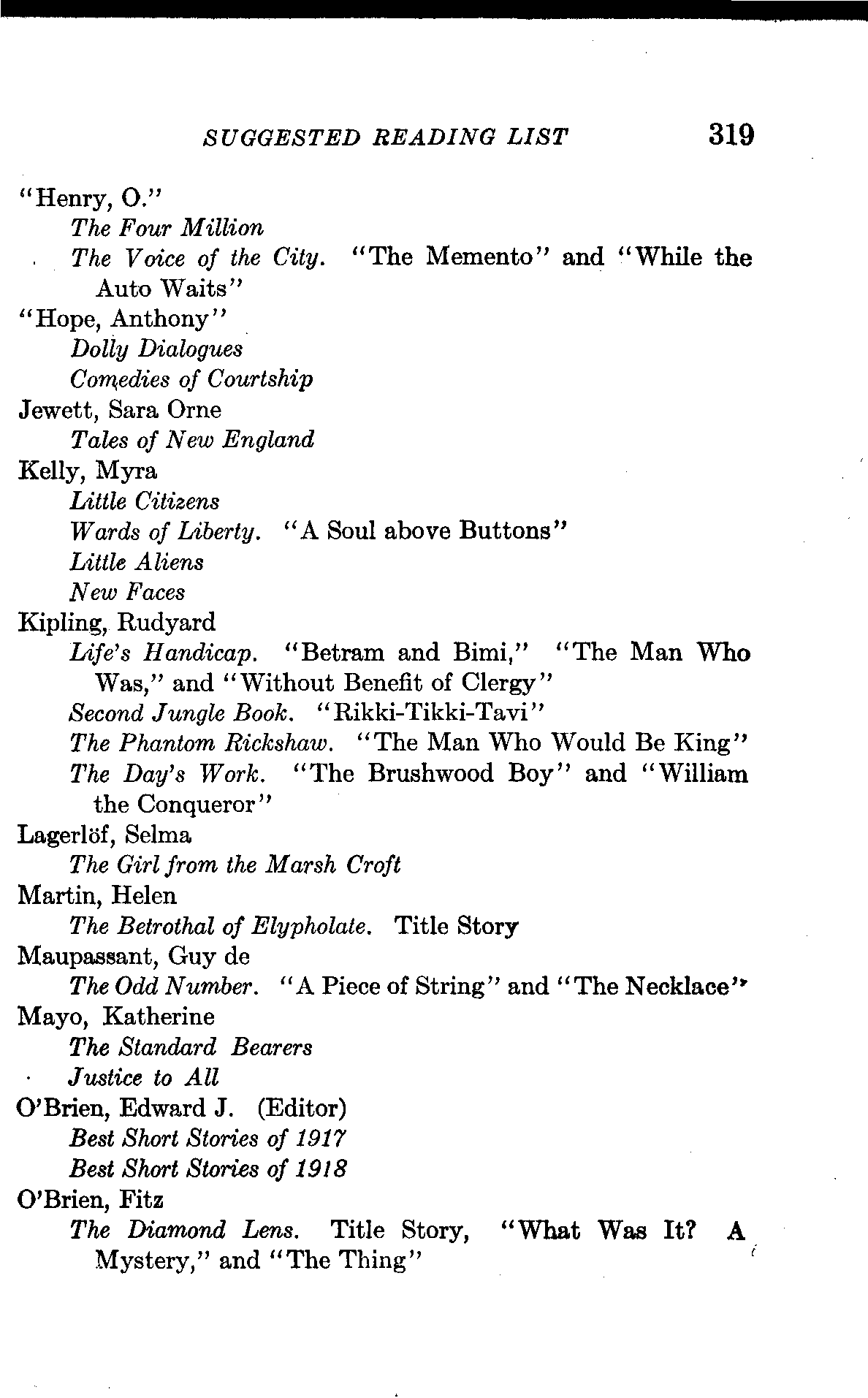 SUGGESTED READING LIST 319

"Henry, O."
The Four Million
The Voice of the City. "The Memento" and "While the Auto Waits"

"Hope, Anthony"
Dolly Dialogues
Comedies of Courtship

Jewett, Sara Orne
Tales of New England

Kelly, Myra
Little Citizens
Wards of Liberty. "A Soul above Buttons"
Little Aliens
New Faces

Kipling, Rudyard
Life's Handicap. "Betram and Bimi," "The Man Who Was," and "Without Benefit of Clergy"
Second Jungle Book. "Rikki-Tikki-Tavi"
The Phantom Rickshaw. "The Man Who Would Be King"
The Day's Work. "The Brushwood Boy" and "William the Conqueror"

Lagerlöf, Selma
The Girl from the Marsh Croft

Martin, Helen
The Betrothal of Elypholate. Title Story

Maupassant, Guy de
The Odd Number. "A Piece of String" and "The Necklace"

Mayo, Katherine
The Standard Bearers
Justice to All

O'Brien, Edward J. (Editor)
Best Short Stories of 1917
Best Short Stories of 1918

O'Brien, Fitz
The Diamond Lens. Title Story, "What Was It? A Mystery," and "The Thing"